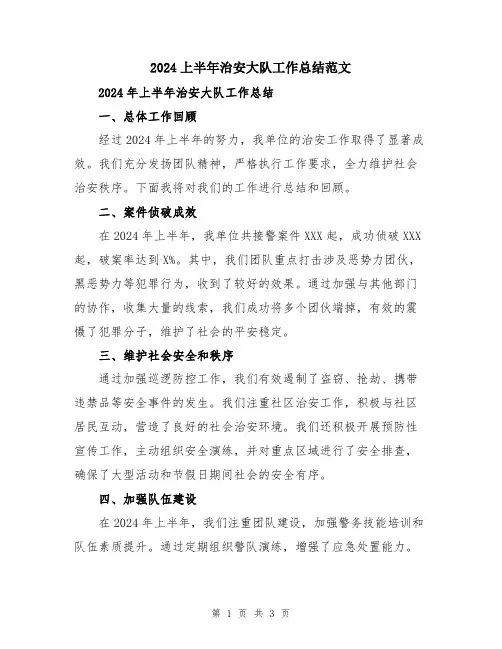 2024 上半年治安大队工作总结范文

2024 年上半年治安大队工作总结

一、总体工作回顾

经过 2024 年上半年的努力，我单位的治安工作取得了显著成效。我们充分发扬团队精神，严格执行工作要求，全力维护社会治安秩序。下面我将对我们的工作进行总结和回顾。

二、案件侦破成效

在 2024 年上半年，我单位共接警案件 XXX 起，成功侦破 XXX 起，破案率达到 X%。其中，我们团队重点打击涉及恶势力团伙，黑恶势力等犯罪行为，收到了较好的效果。通过加强与其他部门的协作，收集大量的线索，我们成功将多个团伙端掉，有效的震慑了犯罪分子，维护了社会的平安稳定。

三、维护社会安全和秩序

通过加强巡逻防控工作，我们有效遏制了盗窃、抢劫、携带违禁品等安全事件的发生。我们注重社区治安工作，积极与社区居民互动，营造了良好的社会治安环境。我们还积极开展预防性宣传工作，主动组织安全演练，并对重点区域进行了安全排查，确保了大型活动和节假日期间社会的安全有序。

四、加强队伍建设

在 2024 年上半年，我们注重团队建设，加强警务技能培训和队伍素质提升。通过定期组织警队演练，增强了应急处置能力。

第 1 页 共 3 页